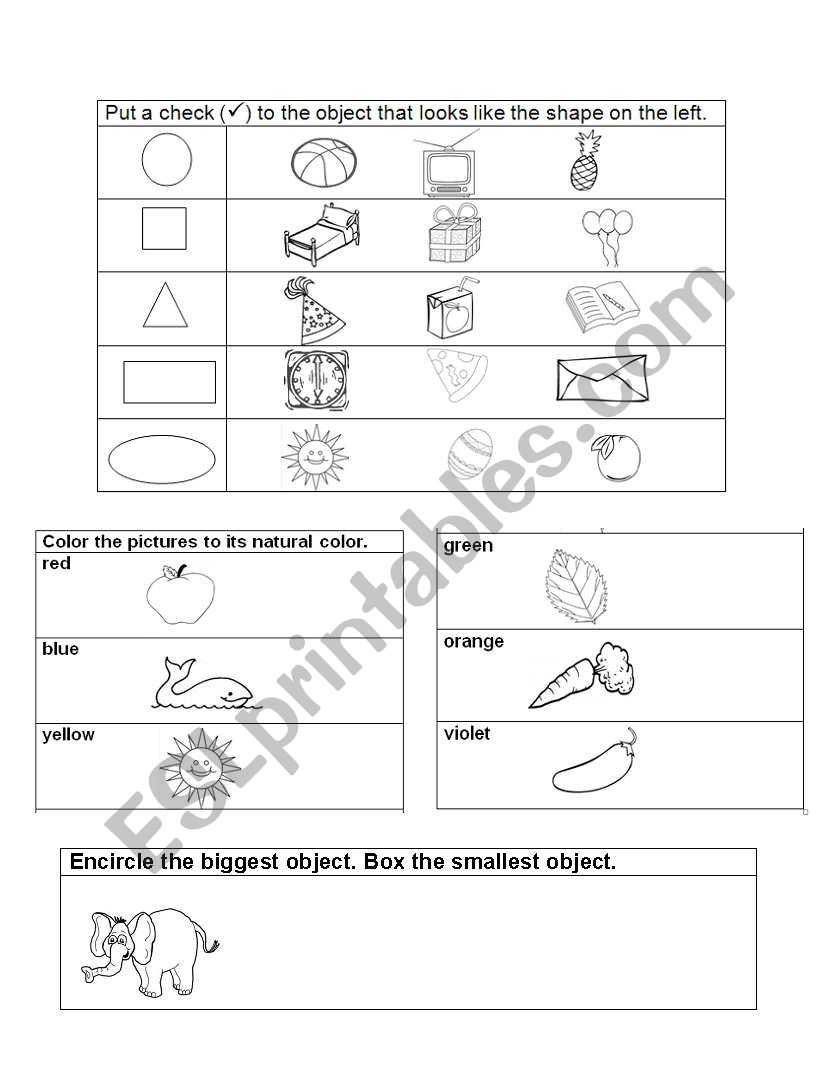 Put a check (✓) to the object that looks like the shape on the left.

Color the pictures to its natural color.
red
blue
yellow

green
orange
violet

Encircle the biggest object. Box the smallest object.

ESLprintables.com